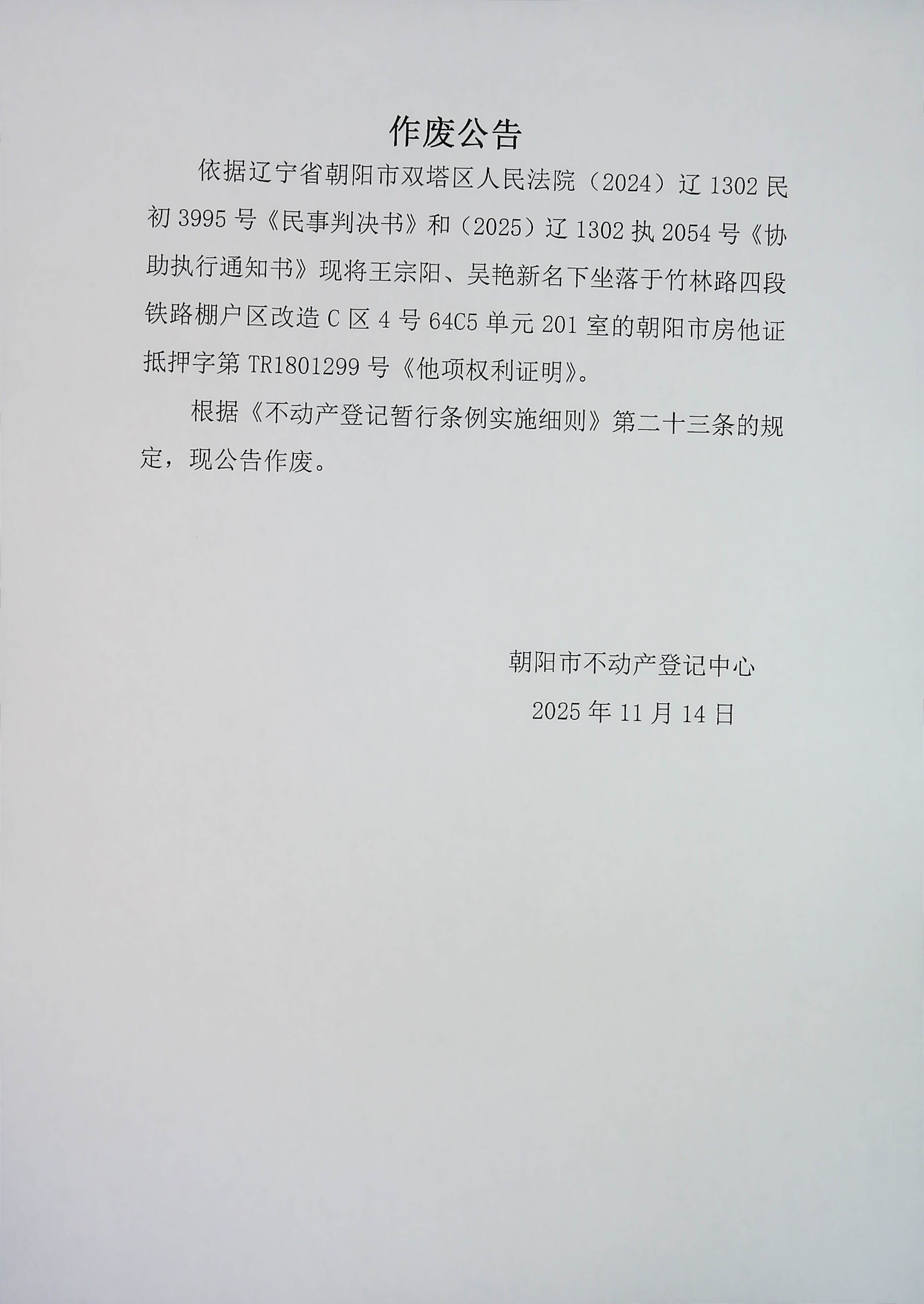 作废公告

依据辽宁省朝阳市双塔区人民法院（2024）辽 1302 民初 3995 号《民事判决书》和（2025）辽 1302 执 2054 号《协助执行通知书》现将王宗阳、吴艳新名下坐落于竹林路四段铁路棚户区改造 C 区 4 号 64C5 单元 201 室的朝阳市房他证抵押字第 TR1801299 号《他项权利证明》。

根据《不动产登记暂行条例实施细则》第二十三条的规定，现公告作废。

朝阳市不动产登记中心

2025 年 11 月 14 日